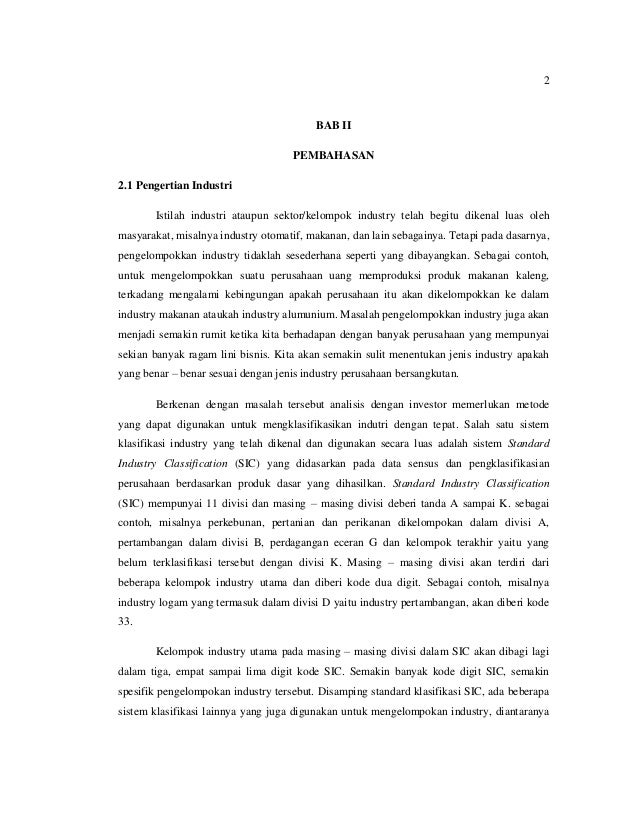 2

BAB II

PEMBAHASAN

2.1 Pengertian Industri

Istilah industri ataupun sektor/kelompok industry telah begitu dikenal luas oleh masyarakat, misalnya industry otomatif, makanan, dan lain sebagainya. Tetapi pada dasarnya, pengelompokkan industry tidaklah sesederhana seperti yang dibayangkan. Sebagai contoh, untuk mengelompokkan suatu perusahaan uang memproduksi produk makanan kaleng, terkadang mengalami kebingungan apakah perusahaan itu akan dikelompokkan ke dalam industry makanan ataukah industry alumunium. Masalah pengelompokkan industry juga akan menjadi semakin rumit ketika kita berhadapan dengan banyak perusahaan yang mempunyai sekian banyak ragam lini bisnis. Kita akan semakin sulit menentukan jenis industry apakah yang benar – benar sesuai dengan jenis industry perusahaan bersangkutan.

Berkenan dengan masalah tersebut analisis dengan investor memerlukan metode yang dapat digunakan untuk mengklasifikasikan indutri dengan tepat. Salah satu sistem klasifikasi industry yang telah dikenal dan digunakan secara luas adalah sistem Standard Industry Classification (SIC) yang didasarkan pada data sensus dan pengklasifikasian perusahaan berdasarkan produk dasar yang dihasilkan. Standard Industry Classification (SIC) mempunyai 11 divisi dan masing – masing divisi deberi tanda A sampai K. sebagai contoh, misalnya perkebunan, pertanian dan perikanan dikelompokan dalam divisi A, pertambangan dalam divisi B, perdagangan eceran G dan kelompok terakhir yaitu yang belum terklasifikasi tersebut dengan divisi K. Masing – masing divisi akan terdiri dari beberapa kelompok industry utama dan diberi kode dua digit. Sebagai contoh, misalnya industry logam yang termasuk dalam divisi D yaitu industry pertambangan, akan diberi kode 33.

Kelompok industry utama pada masing – masing divisi dalam SIC akan dibagi lagi dalam tiga, empat sampai lima digit kode SIC. Semakin banyak kode digit SIC, semakin spesifik pengelompokan industry tersebut. Disamping standard klasifikasi SIC, ada beberapa sistem klasifikasi lainnya yang juga digunakan untuk mengelompokan industry, diantaranya